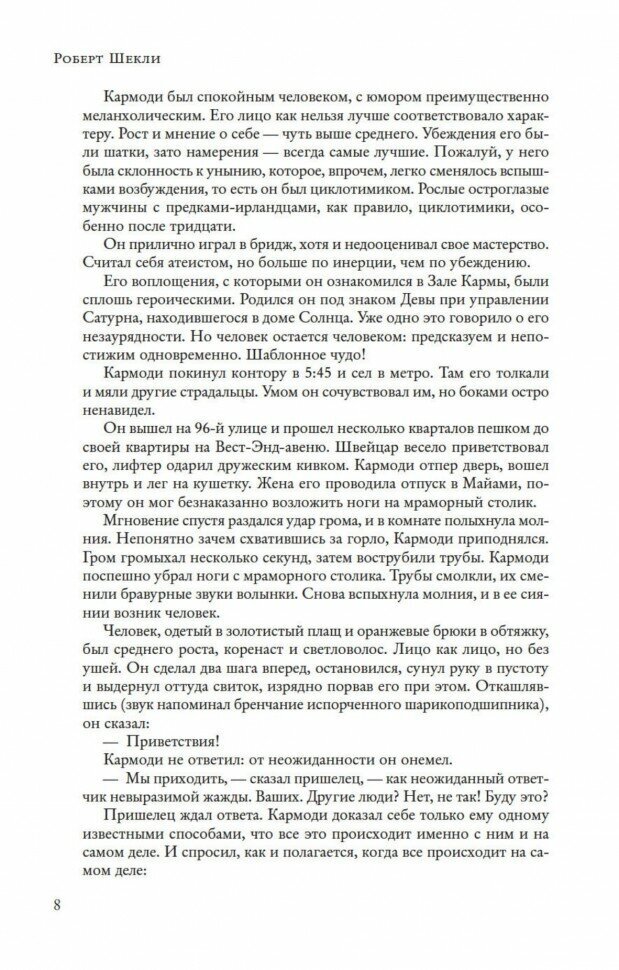 Роберт Шекли

Кармоди был спокойным человеком, с юмором преимущественно меланхолическим. Его лицо как нельзя лучше соответствовало характеру. Рост и мнение о себе — чуть выше среднего. Убеждения его были шатки, зато намерения — всегда самые лучшие. Пожалуй, у него была склонность к унынию, которое, впрочем, легко сменялось вспышками возбуждения, то есть он был циклотимиком. Рослые остроглазые мужчины с предками-ирландцами, как правило, циклотимики, особенно после тридцати.

Он прилично играл в бридж, хотя и недооценивал свое мастерство. Считал себя атеистом, но больше по инерции, чем по убеждению.

Его воплощения, с которыми он ознакомился в Зале Кармы, были сплошь героическими. Родился он под знаком Девы при управлении Сатурна, находившегося в доме Солнца. Уже одно это говорило о его незаурядности. Но человек остается человеком: предсказуем и непостижим одновременно. Шаблонное чудо!

Кармоди покинул контору в 5:45 и сел в метро. Там его толкали и мяли другие страдальцы. Умом он сочувствовал им, но боками остро ненавидел.

Он вышел на 96-й улице и прошел несколько кварталов пешком до своей квартиры на Вест-Энд-авеню. Швейцар весело приветствовал его, лифтер одарил дружеским кивком. Кармоди отпер дверь, вошел внутрь и лег на кушетку. Жена его проводила отпуск в Майами, поэтому он мог безнаказанно возложить ноги на мраморный столик.

Мгновение спустя раздался удар грома, и в комнате полыхнула молния. Непонятно зачем схватившись за горло, Кармоди приподнялся. Гром громыхал несколько секунд, затем вострубили трубы. Кармоди поспешно убрал ноги с мраморного столика. Трубы смолкли, их сменили бравурные звуки волынки. Снова вспыхнула молния, и в ее сиянии возник человек.

Человек, одетый в золотистый плащ и оранжевые брюки в обтяжку, был среднего роста, коренаст и светловолос. Лицо как лицо, но без ушей. Он сделал два шага вперед, остановился, сунул руку в пустоту и выдернул оттуда свиток, изрядно порвав его при этом. Откашлявшись (звук напоминал бренчание испорченного шарикоподшипника), он сказал:

— Приветствия!

Кармоди не ответил: от неожиданности он онемел.

— Мы приходить, — сказал пришелец, — как неожиданный ответчик невыразимой жажды. Ваших. Другие люди? Нет, не так! Буду это?

Пришелец ждал ответа. Кармоди доказал себе только ему одному известными способами, что все это происходит именно с ним и на самом деле. И спросил, как и полагается, когда все происходит на самом деле:

8